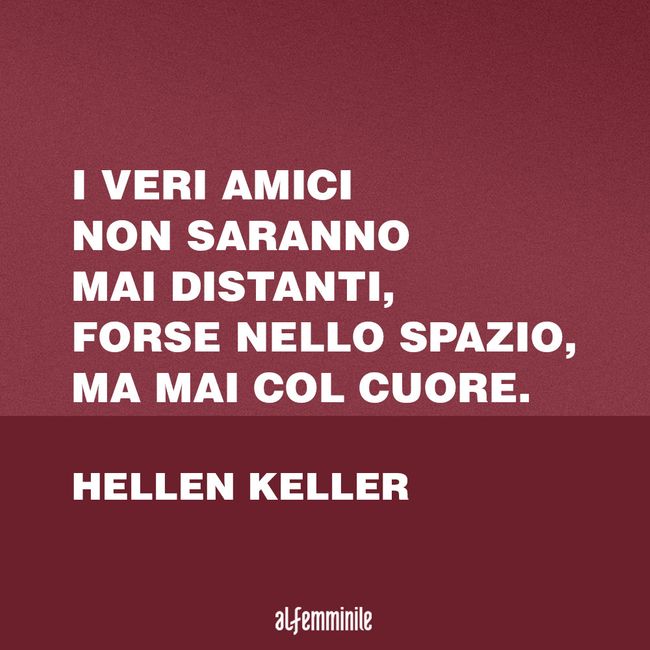 I VERI AMICI NON SARANNO MAI DISTANTI, FORSE NELLO SPAZIO, MA MAI COL CUORE.

HELLEN KELLER

alfemminile